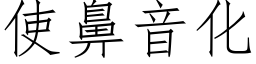 使鼻音化